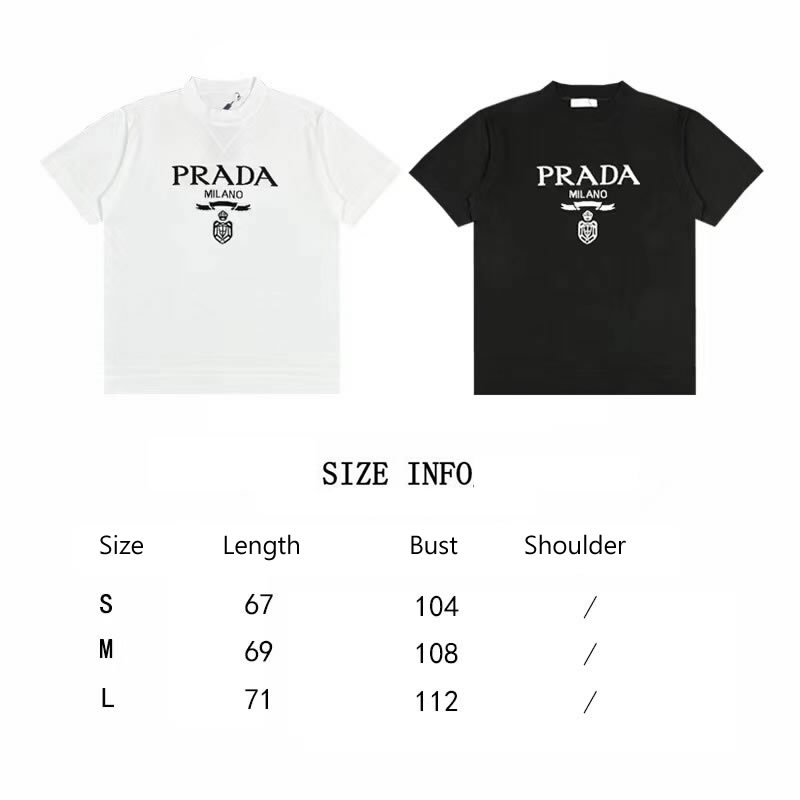 PRADA
MILANO

PRADA
MILANO

SIZE INFO

| Size | Length | Bust | Shoulder |
|---|---|---|---|
| S | 67 | 104 | / |
| M | 69 | 108 | / |
| L | 71 | 112 | / |